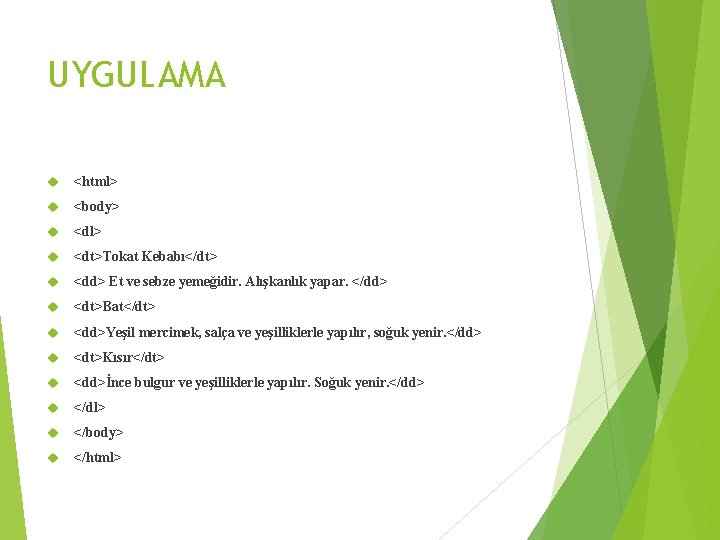 UYGULAMA

<html>
<body>
<dl>
<dt>Tokat Kebabı</dt>
<dd> Et ve sebze yemeğidir. Alışkanlık yapar. </dd>
<dt>Bat</dt>
<dd>Yeşil mercimek, salça ve yeşilliklerle yapılır, soğuk yenir.</dd>
<dt>Kısır</dt>
<dd>İnce bulgur ve yeşilliklerle yapılır. Soğuk yenir.</dd>
</dl>
</body>
</html>